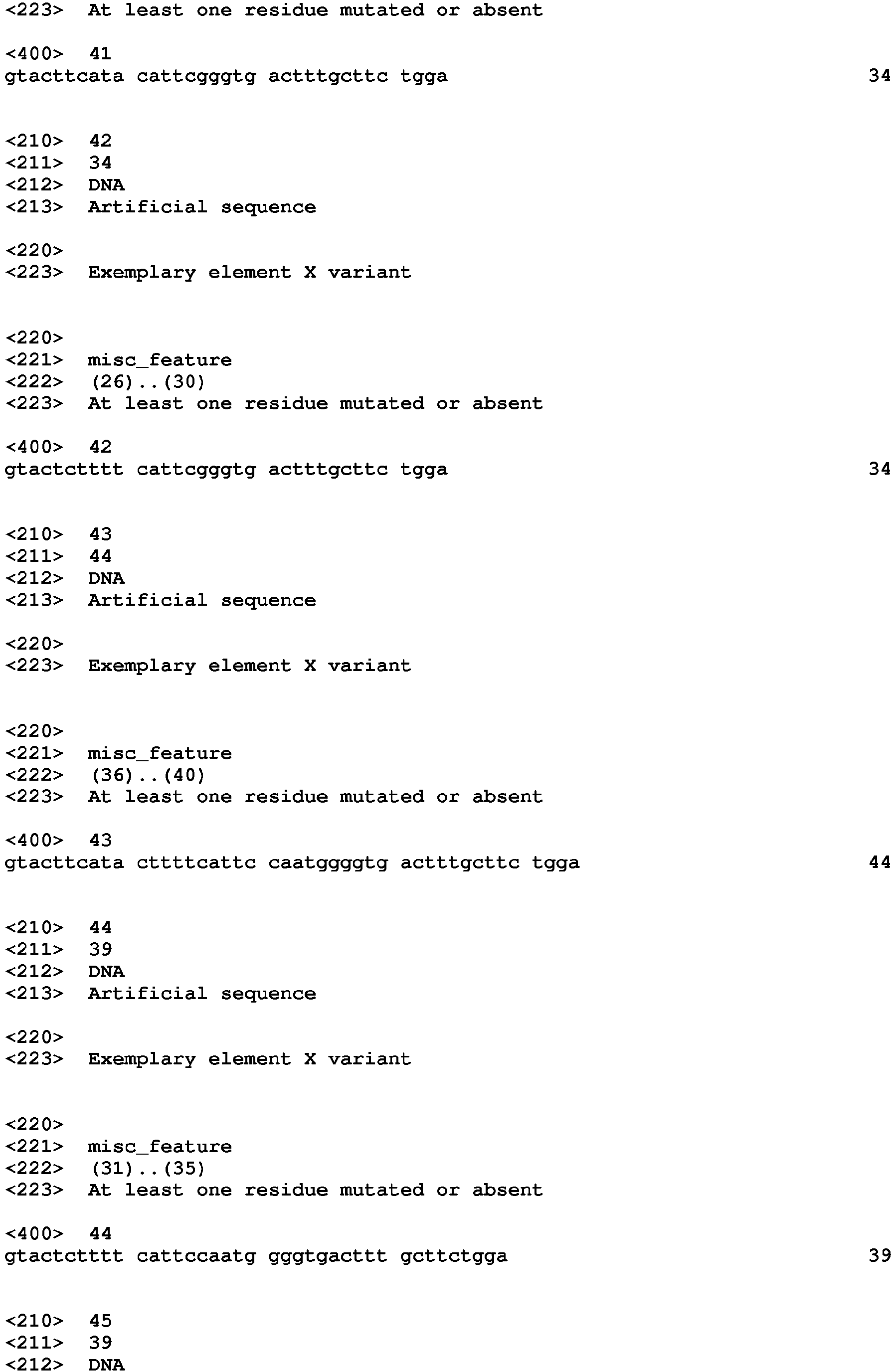 <223> At least one residue mutated or absent

<400> 41
gtacttcata cattcgggtg actttgcttc tgga 34

<210> 42
<211> 34
<212> DNA
<213> Artificial sequence

<220>
<223> Exemplary element X variant

<220>
<221> misc_feature
<222> (26)..(30)
<223> At least one residue mutated or absent

<400> 42
gtactctttt cattcgggtg actttgcttc tgga 34

<210> 43
<211> 44
<212> DNA
<213> Artificial sequence

<220>
<223> Exemplary element X variant

<220>
<221> misc_feature
<222> (36)..(40)
<223> At least one residue mutated or absent

<400> 43
gtacttcata cttttcattc caatggggtg actttgcttc tgga 44

<210> 44
<211> 39
<212> DNA
<213> Artificial sequence

<220>
<223> Exemplary element X variant

<220>
<221> misc_feature
<222> (31)..(35)
<223> At least one residue mutated or absent

<400> 44
gtactctttt cattccaatg gggtgacttt gcttctgga 39

<210> 45
<211> 39
<212> DNA